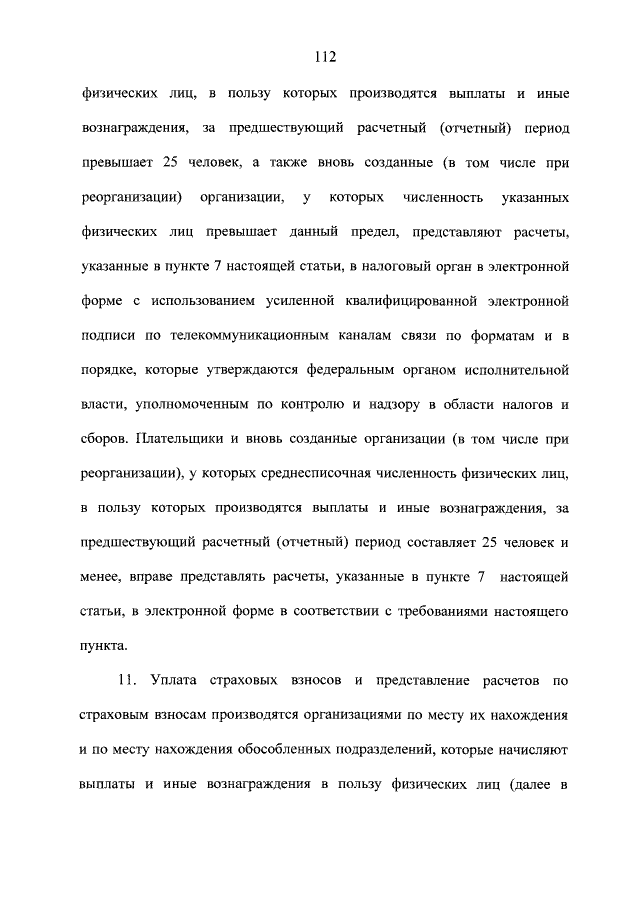 112

физических лиц, в пользу которых производятся выплаты и иные вознаграждения, за предшествующий расчетный (отчетный) период превышает 25 человек, а также вновь созданные (в том числе при реорганизации) организации, у которых численность указанных физических лиц превышает данный предел, представляют расчеты, указанные в пункте 7 настоящей статьи, в налоговый орган в электронной форме с использованием усиленной квалифицированной электронной подписи по телекоммуникационным каналам связи по форматам и в порядке, которые утверждаются федеральным органом исполнительной власти, уполномоченным по контролю и надзору в области налогов и сборов. Плательщики и вновь созданные организации (в том числе при реорганизации), у которых среднесписочная численность физических лиц, в пользу которых производятся выплаты и иные вознаграждения, за предшествующий расчетный (отчетный) период составляет 25 человек и менее, вправе представлять расчеты, указанные в пункте 7 настоящей статьи, в электронной форме в соответствии с требованиями настоящего пункта.

11. Уплата страховых взносов и представление расчетов по страховым взносам производятся организациями по месту их нахождения и по месту нахождения обособленных подразделений, которые начисляют выплаты и иные вознаграждения в пользу физических лиц (далее в